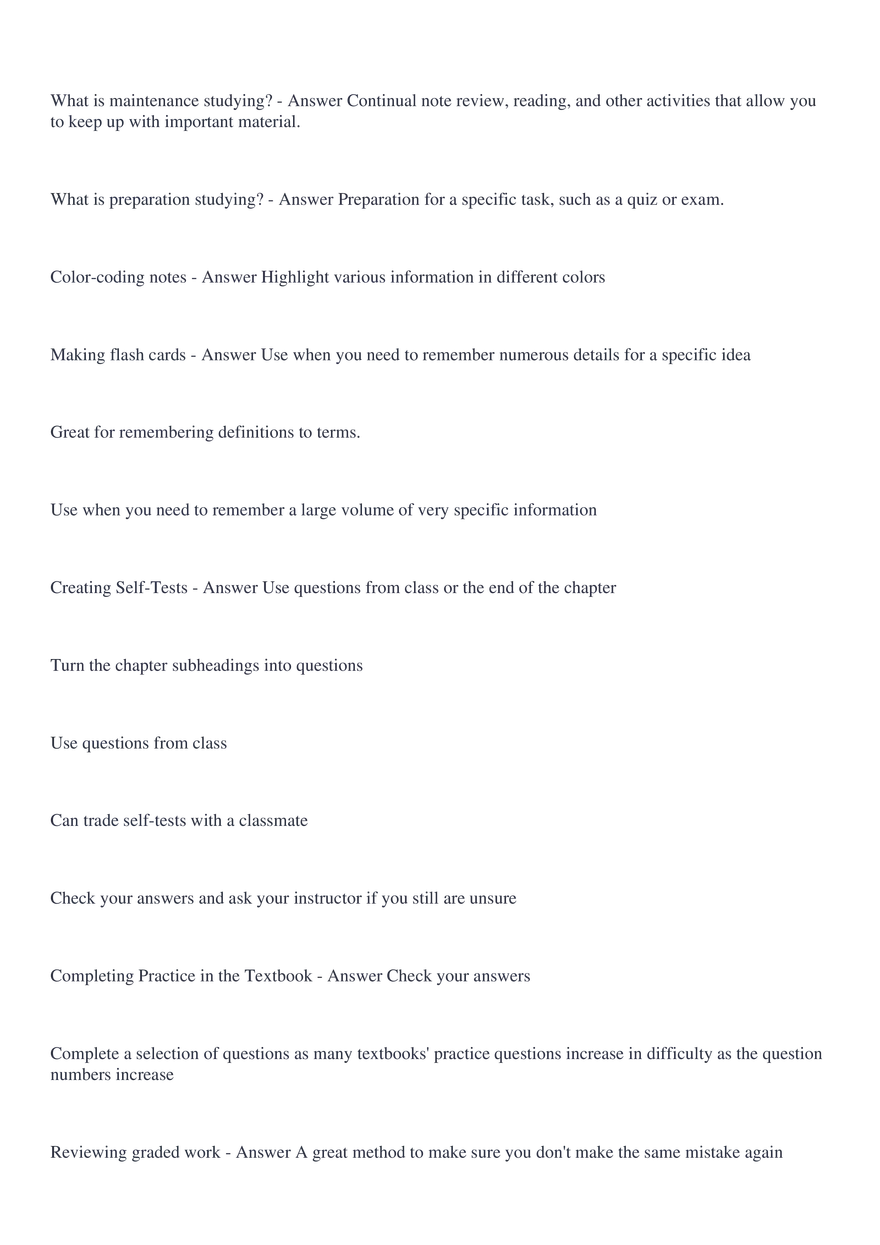 What is maintenance studying? - Answer Continual note review, reading, and other activities that allow you to keep up with important material.

What is preparation studying? - Answer Preparation for a specific task, such as a quiz or exam.

Color-coding notes - Answer Highlight various information in different colors

Making flash cards - Answer Use when you need to remember numerous details for a specific idea

Great for remembering definitions to terms.

Use when you need to remember a large volume of very specific information

Creating Self-Tests - Answer Use questions from class or the end of the chapter

Turn the chapter subheadings into questions

Use questions from class

Can trade self-tests with a classmate

Check your answers and ask your instructor if you still are unsure

Completing Practice in the Textbook - Answer Check your answers

Complete a selection of questions as many textbooks' practice questions increase in difficulty as the question numbers increase

Reviewing graded work - Answer A great method to make sure you don't make the same mistake again